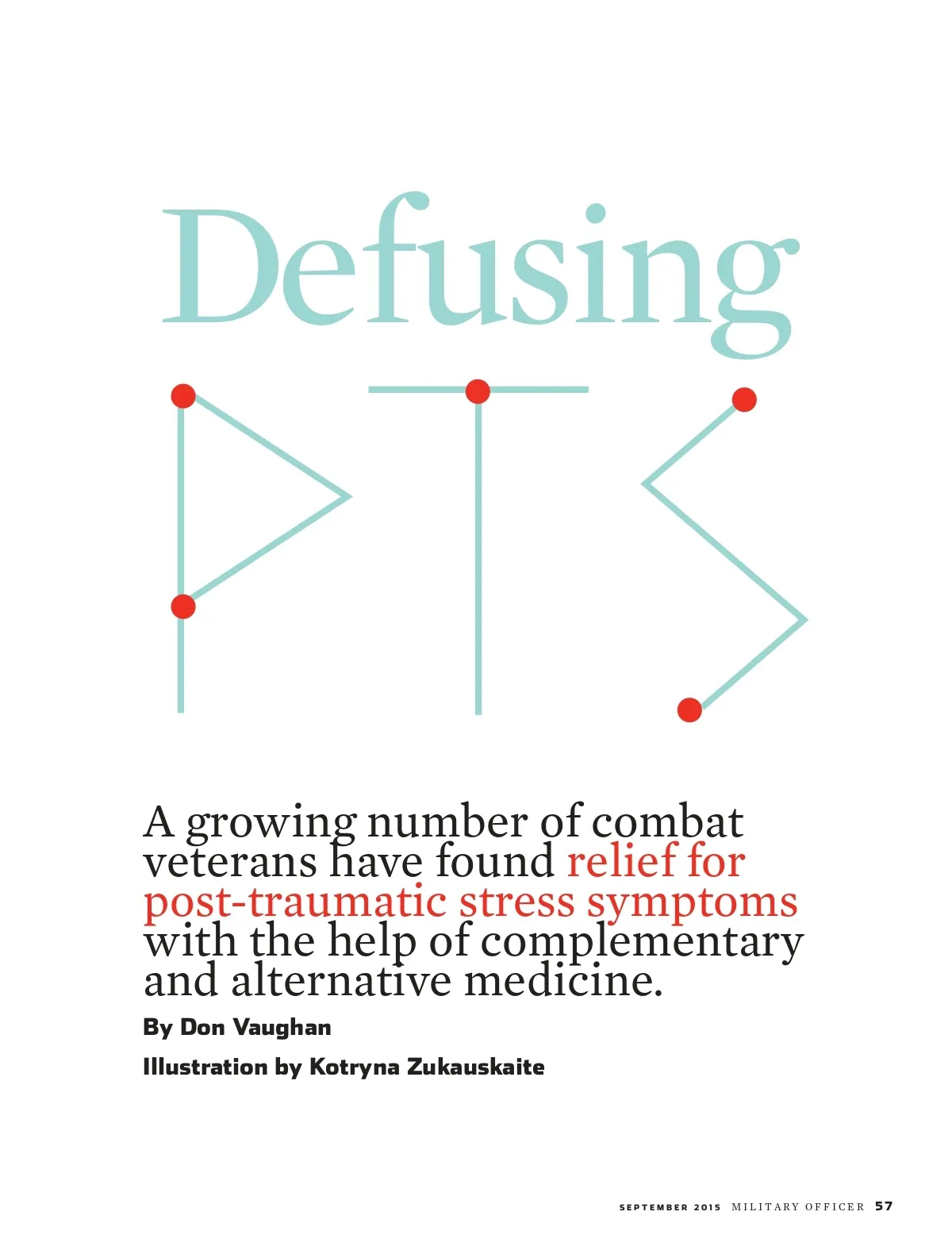 Defusing

PTS

A growing number of combat veterans have found relief for post-traumatic stress symptoms with the help of complementary and alternative medicine.

By Don Vaughan

Illustration by Kotryna Zukauskaite

SEPTEMBER 2015 MILITARY OFFICER 57